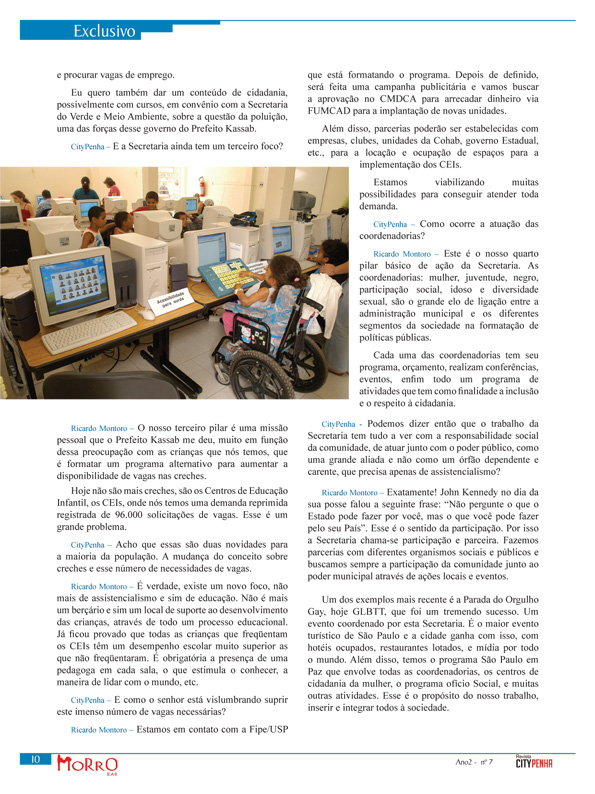 Exclusivo

e procurar vagas de emprego.

Eu quero também dar um conteúdo de cidadania, possivelmente com cursos, em convênio com a Secretaria do Verde e Meio Ambiente, sobre a questão da poluição, uma das forças desse governo do Prefeito Kassab.

CityPenha – E a Secretaria ainda tem um terceiro foco?

Acessibilidade para surdo

Ricardo Montoro – O nosso terceiro pilar é uma missão pessoal que o Prefeito Kassab me deu, muito em função dessa preocupação com as crianças que nós temos, que é formatar um programa alternativo para aumentar a disponibilidade de vagas nas creches.

Hoje não são mais creches, são os Centros de Educação Infantil, os CEIs, onde nós temos uma demanda reprimida registrada de 96.000 solicitações de vagas. Esse é um grande problema.

CityPenha – Acho que essas são duas novidades para a maioria da população. A mudança do conceito sobre creches e esse número de necessidades de vagas.

Ricardo Montoro – É verdade, existe um novo foco, não mais de assistencialismo e sim de educação. Não é mais um berçário e sim um local de suporte ao desenvolvimento das crianças, através de todo um processo educacional. Já ficou provado que todas as crianças que freqüentam os CEIs têm um desempenho escolar muito superior as que não freqüentaram. É obrigatória a presença de uma pedagoga em cada sala, o que estimula o conhecer, a maneira de lidar com o mundo, etc.

CityPenha – E como o senhor está vislumbrando suprir este imenso número de vagas necessárias?

Ricardo Montoro – Estamos em contato com a Fipe/USP que está formatando o programa. Depois de definido, será feita uma campanha publicitária e vamos buscar a aprovação no CMDCA para arrecadar dinheiro via FUMCAD para a implantação de novas unidades.

Além disso, parcerias poderão ser estabelecidas com empresas, clubes, unidades da Cohab, governo Estadual, etc., para a locação e ocupação de espaços para a implementação dos CEIs.

Estamos viabilizando muitas possibilidades para conseguir atender toda demanda.

CityPenha – Como ocorre a atuação das coordenadorias?

Ricardo Montoro – Este é o nosso quarto pilar básico de ação da Secretaria. As coordenadorias: mulher, juventude, negro, participação social, idoso e diversidade sexual, são o grande elo de ligação entre a administração municipal e os diferentes segmentos da sociedade na formatação de políticas públicas.

Cada uma das coordenadorias tem seu programa, orçamento, realizam conferências, eventos, enfim todo um programa de atividades que tem como finalidade a inclusão e o respeito à cidadania.

CityPenha - Podemos dizer então que o trabalho da Secretaria tem tudo a ver com a responsabilidade social da comunidade, de atuar junto com o poder público, como uma grande aliada e não como um órfão dependente e carente, que precisa apenas de assistencialismo?

Ricardo Montoro – Exatamente! John Kennedy no dia da sua posse falou a seguinte frase: “Não pergunte o que o Estado pode fazer por você, mas o que você pode fazer pelo seu País”. Esse é o sentido da participação. Por isso a Secretaria chama-se participação e parceira. Fazemos parcerias com diferentes organismos sociais e públicos e buscamos sempre a participação da comunidade junto ao poder municipal através de ações locais e eventos.

Um dos exemplos mais recente é a Parada do Orgulho Gay, hoje GLBTT, que foi um tremendo sucesso. Um evento coordenado por esta Secretaria. É o maior evento turístico de São Paulo e a cidade ganha com isso, com hotéis ocupados, restaurantes lotados, e mídia por todo o mundo. Além disso, temos o programa São Paulo em Paz que envolve todas as coordenadorias, os centros de cidadania da mulher, o programa ofício Social, e muitas outras atividades. Esse é o propósito do nosso trabalho, inserir e integrar todos à sociedade.

10 MORRO BAR

Ano2 - nº 7 Revista CITYPENHA